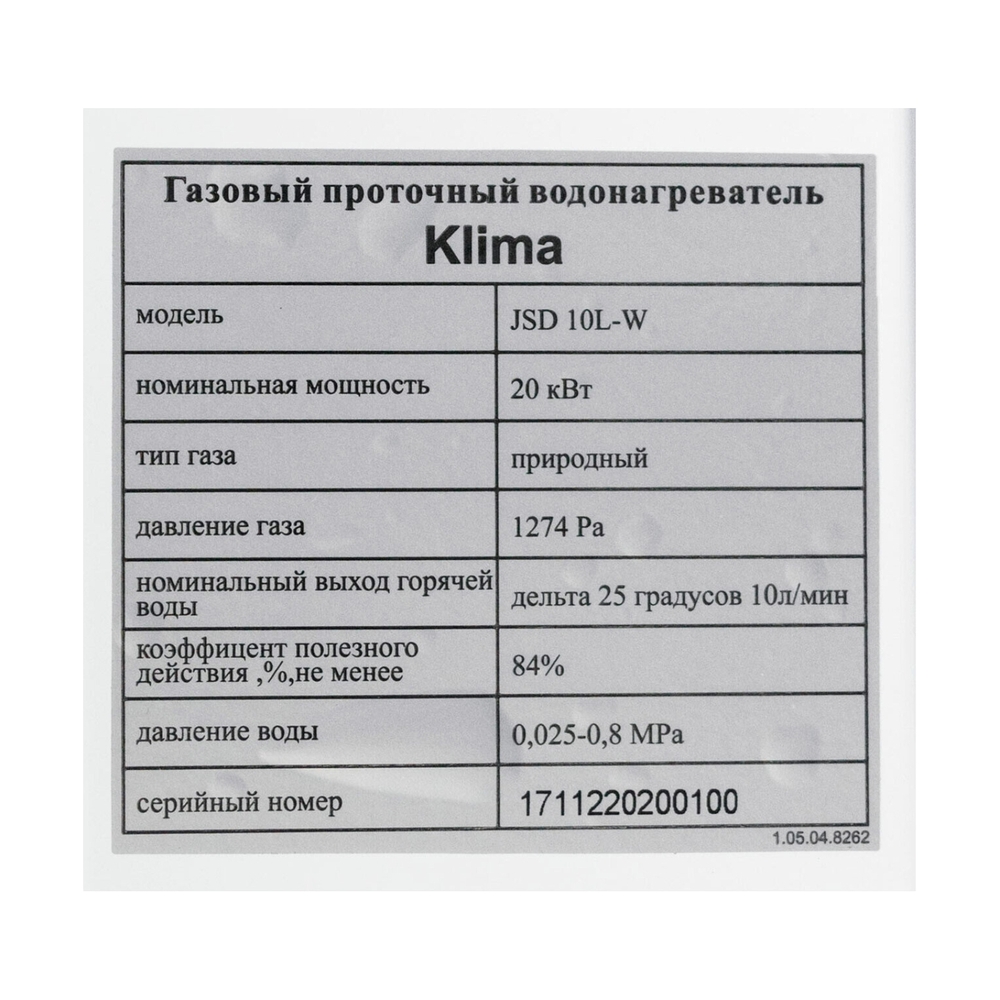 Газовый проточный водонагреватель
Klima

| модель | JSD 10L-W |
|---|---|
| номинальная мощность | 20 кВт |
| тип газа | природный |
| давление газа | 1274 Pa |
| номинальный выход горячей воды | дельта 25 градусов 10л/мин |
| коэффицент полезного действия ,%,не менее | 84% |
| давление воды | 0,025-0,8 MPa |
| серийный номер | 1711220200100 |

1.05.04.8262